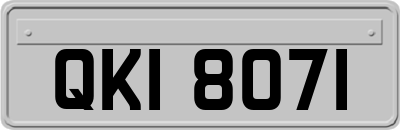 QKI 8071